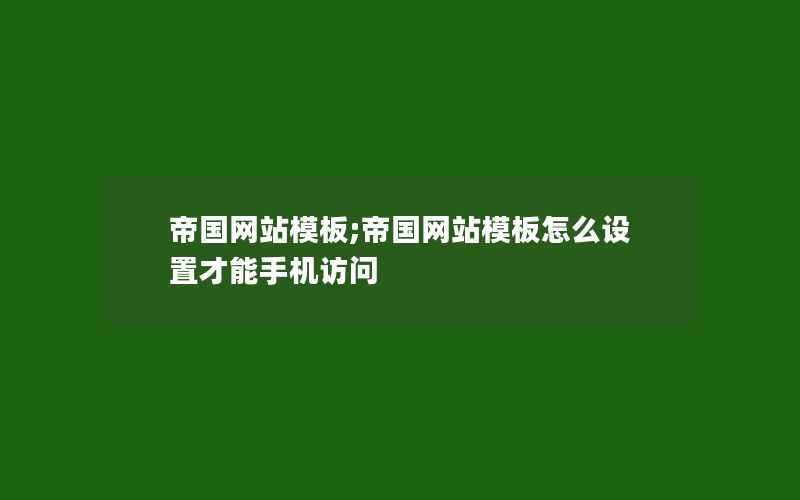 帝国网站模板;帝国网站模板怎么设置才能手机访问